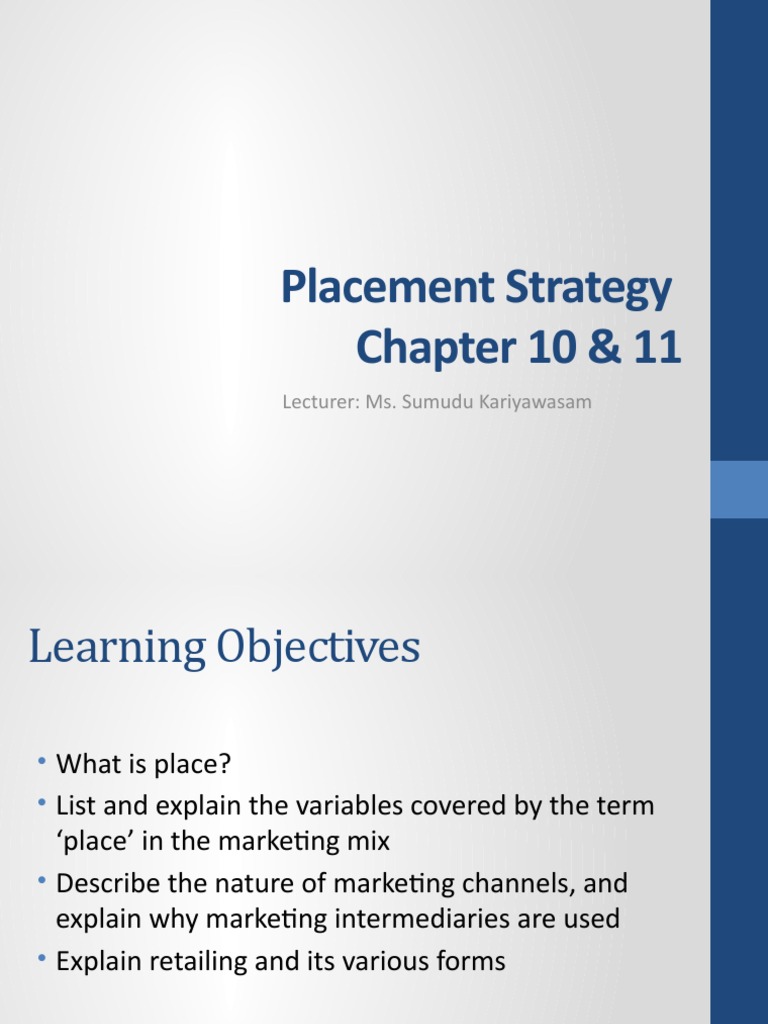 Placement Strategy
Chapter 10 & 11

Lecturer: Ms. Sumudu Kariyawasam

Learning Objectives

• What is place?
• List and explain the variables covered by the term ‘place’ in the marketing mix
• Describe the nature of marketing channels, and explain why marketing intermediaries are used
• Explain retailing and its various forms